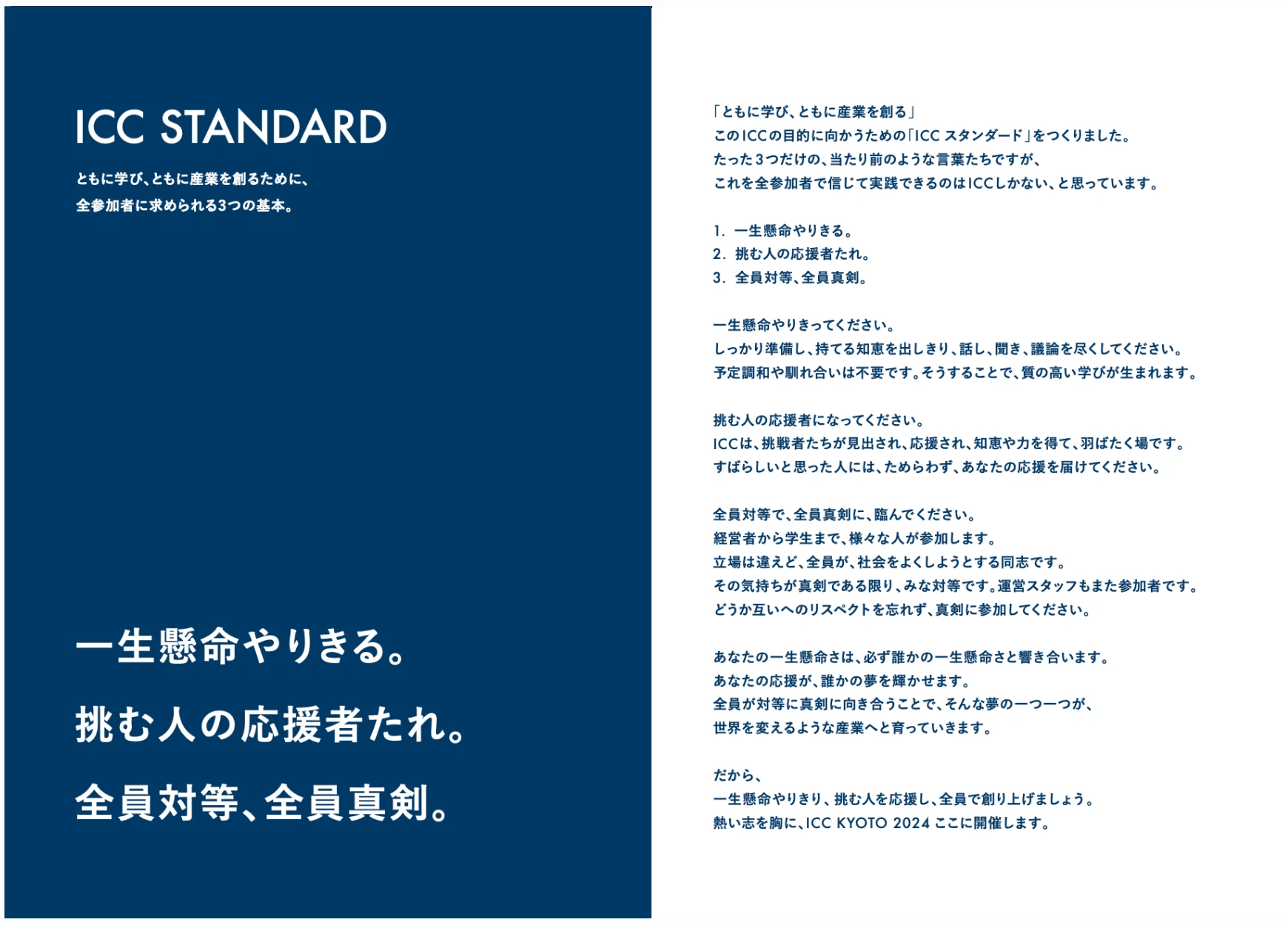 ICC STANDARD

ともに学び、ともに産業を創るために、
全参加者に求められる3つの基本。

一生懸命やりきる。

挑む人の応援者たれ。

全員対等、全員真剣。

「ともに学び、ともに産業を創る」
このICCの目的に向かうための「ICC スタンダード」をつくりました。
たった3つだけの、当たり前のような言葉たちですが、
これを全参加者で信じて実践できるのはICCしかない、と思っています。

1. 一生懸命やりきる。
2. 挑む人の応援者たれ。
3. 全員対等、全員真剣。

一生懸命やりきってください。
しっかり準備し、持てる知恵を出しきり、話し、聞き、議論を尽くしてください。
予定調和や馴れ合いは不要です。そうすることで、質の高い学びが生まれます。

挑む人の応援者になってください。
ICCは、挑戦者たちが見出され、応援され、知恵や力を得て、羽ばたく場です。
すばらしいと思った人には、ためらわず、あなたの応援を届けてください。

全員対等で、全員真剣に、臨んでください。
経営者から学生まで、様々な人が参加します。
立場は違えど、全員が、社会をよくしようとする同志です。
その気持ちが真剣である限り、みな対等です。運営スタッフもまた参加者です。
どうか互いへのリスペクトを忘れず、真剣に参加してください。

あなたの一生懸命さは、必ず誰かの一生懸命さと響き合います。
あなたの応援が、誰かの夢を輝かせます。
全員が対等に真剣に向き合うことで、そんな夢の一つ一つが、
世界を変えるような産業へと育っていきます。

だから、
一生懸命やりきり、挑む人を応援し、全員で創り上げましょう。
熱い志を胸に、ICC KYOTO 2024 ここに開催します。